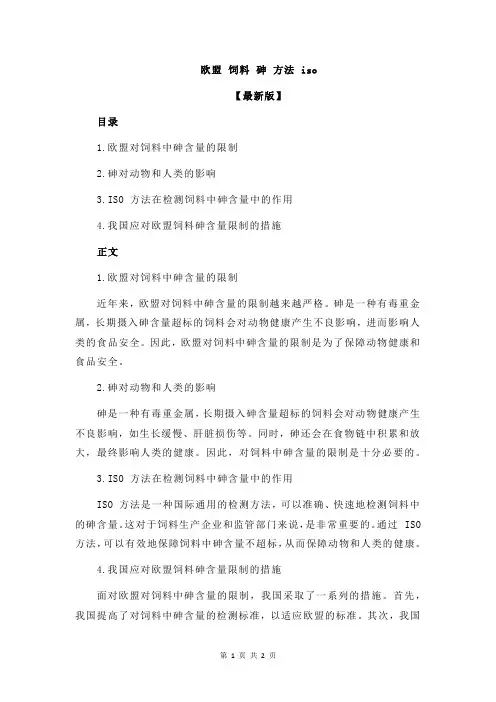 欧盟 饲料 砷 方法 iso

【最新版】

目录

1.欧盟对饲料中砷含量的限制

2.砷对动物和人类的影响

3.ISO 方法在检测饲料中砷含量中的作用

4.我国应对欧盟饲料砷含量限制的措施

正文

1.欧盟对饲料中砷含量的限制

近年来，欧盟对饲料中砷含量的限制越来越严格。砷是一种有毒重金属，长期摄入砷含量超标的饲料会对动物健康产生不良影响，进而影响人类的食品安全。因此，欧盟对饲料中砷含量的限制是为了保障动物健康和食品安全。

2.砷对动物和人类的影响

砷是一种有毒重金属，长期摄入砷含量超标的饲料会对动物健康产生不良影响，如生长缓慢、肝脏损伤等。同时，砷还会在食物链中积累和放大，最终影响人类的健康。因此，对饲料中砷含量的限制是十分必要的。

3.ISO 方法在检测饲料中砷含量中的作用

ISO 方法是一种国际通用的检测方法，可以准确、快速地检测饲料中的砷含量。这对于饲料生产企业和监管部门来说，是非常重要的。通过 ISO 方法，可以有效地保障饲料中砷含量不超标，从而保障动物和人类的健康。

4.我国应对欧盟饲料砷含量限制的措施

面对欧盟对饲料中砷含量的限制，我国采取了一系列的措施。首先，我国提高了对饲料中砷含量的检测标准，以适应欧盟的标准。其次，我国

第 1 页 共 2 页